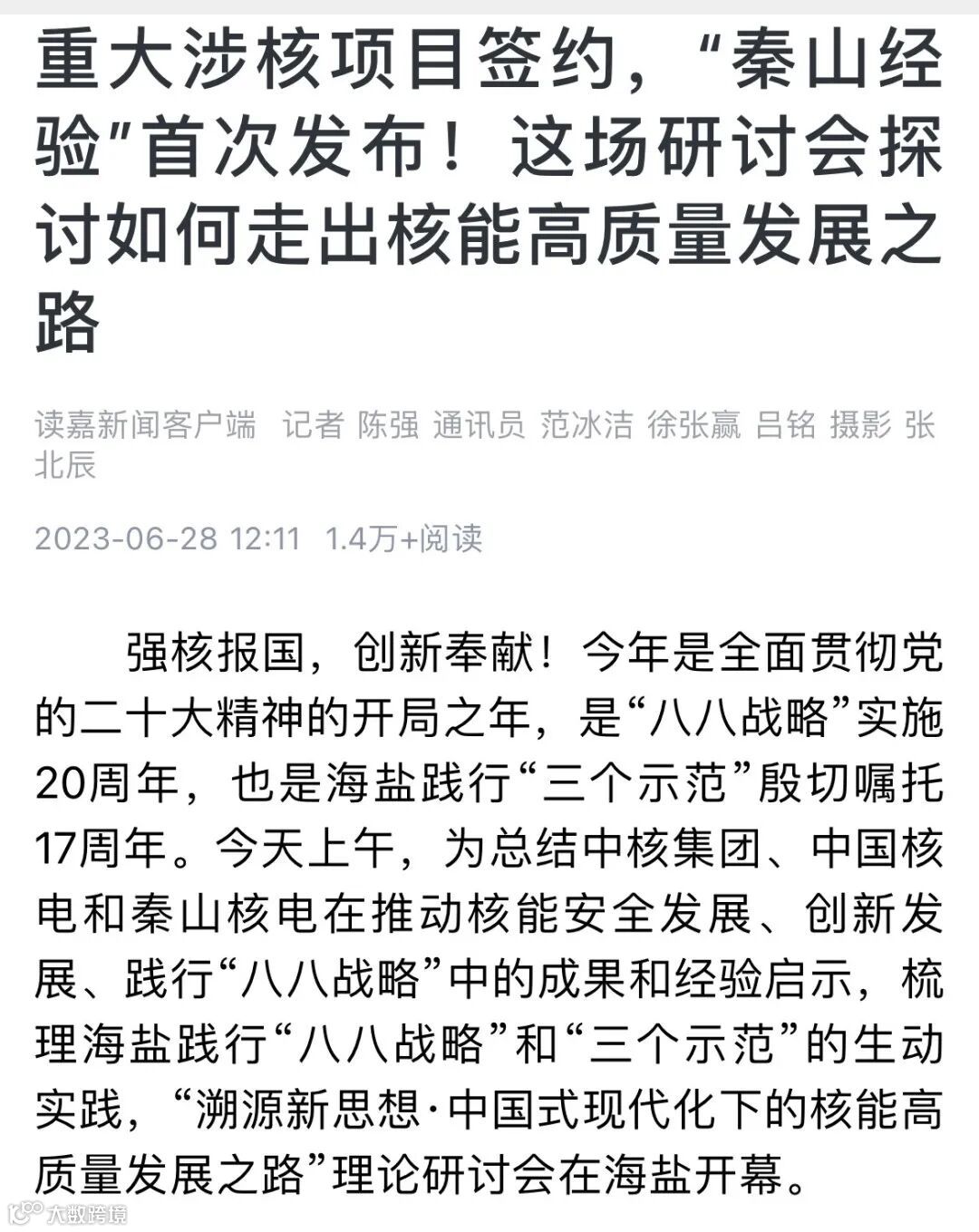 重大涉核项目签约，“秦山经验”首次发布！这场研讨会探讨如何走出核能高质量发展之路

读嘉新闻客户端 记者 陈强 通讯员 范冰洁 徐张赢 吕铭 摄影 张北辰

2023-06-28 12:11 1.4万+阅读

强核报国，创新奉献！今年是全面贯彻党的二十大精神的开局之年，是“八八战略”实施20周年，也是海盐践行“三个示范”殷切嘱托17周年。今天上午，为总结中核集团、中国核电和秦山核电在推动核能安全发展、创新发展、践行“八八战略”中的成果和经验启示，梳理海盐践行“八八战略”和“三个示范”的生动实践，“溯源新思想·中国式现代化下的核能高质量发展之路”理论研讨会在海盐开幕。

大数跨境